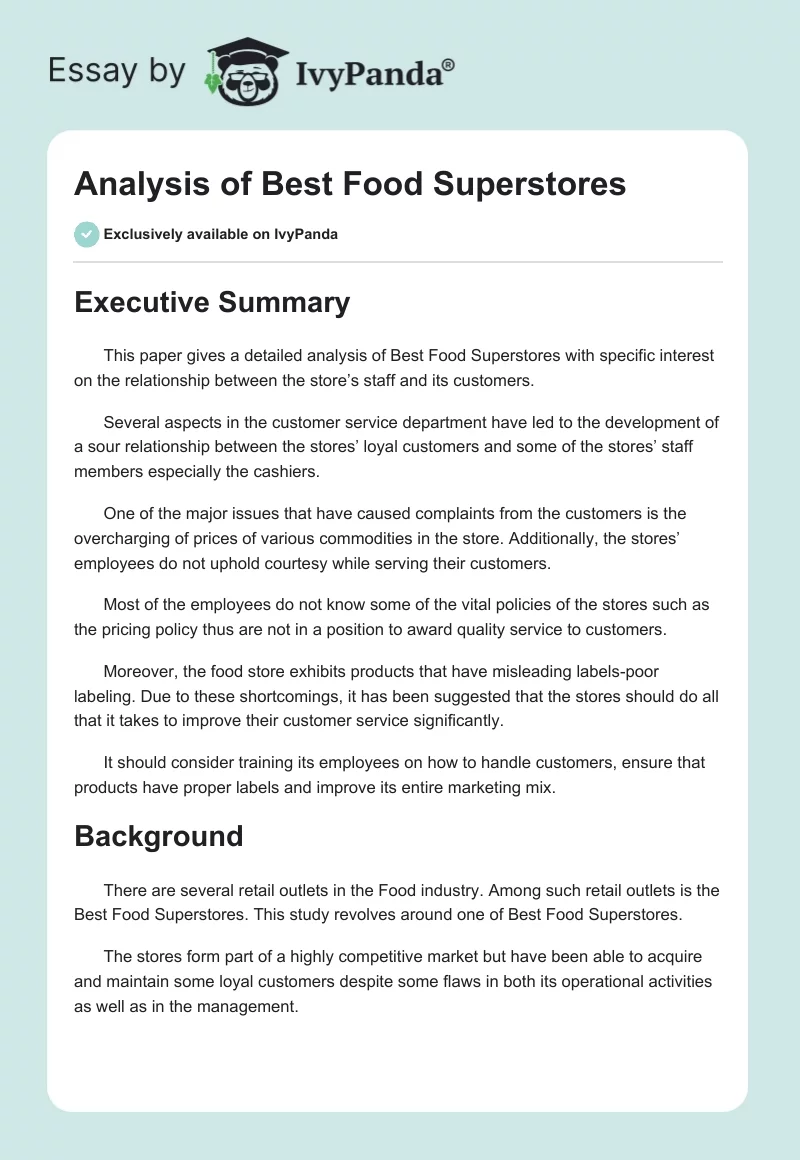 Essay by IvyPanda®

Analysis of Best Food Superstores

Exclusively available on IvyPanda

Executive Summary

This paper gives a detailed analysis of Best Food Superstores with specific interest on the relationship between the store's staff and its customers.

Several aspects in the customer service department have led to the development of a sour relationship between the stores' loyal customers and some of the stores' staff members especially the cashiers.

One of the major issues that have caused complaints from the customers is the overcharging of prices of various commodities in the store. Additionally, the stores' employees do not uphold courtesy while serving their customers.

Most of the employees do not know some of the vital policies of the stores such as the pricing policy thus are not in a position to award quality service to customers.

Moreover, the food store exhibits products that have misleading labels-poor labeling. Due to these shortcomings, it has been suggested that the stores should do all that it takes to improve their customer service significantly.

It should consider training its employees on how to handle customers, ensure that products have proper labels and improve its entire marketing mix.

Background

There are several retail outlets in the Food industry. Among such retail outlets is the Best Food Superstores. This study revolves around one of Best Food Superstores.

The stores form part of a highly competitive market but have been able to acquire and maintain some loyal customers despite some flaws in both its operational activities as well as in the management.